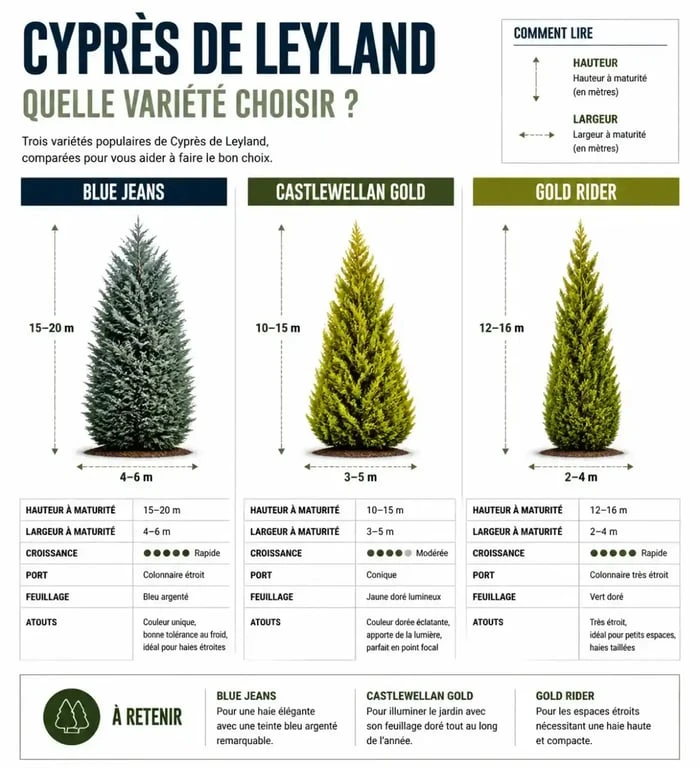 CYPRÈS DE LEYLAND
QUELLE VARIÉTÉ CHOISIR ?

Trois variétés populaires de Cyprès de Leyland, comparées pour vous aider à faire le bon choix.

COMMENT LIRE

HAUTEUR
Hauteur à maturité (en mètres)

LARGEUR
Largeur à maturité (en mètres)

BLUE JEANS

15–20 m

4–6 m

| HAUTEUR À MATURITÉ | 15–20 m |
|---|---|
| LARGEUR À MATURITÉ | 4–6 m |
| CROISSANCE | ●●●●● Rapide |
| PORT | Colonnaire étroit |
| FEUILLAGE | Bleu argenté |
| ATOUTS | Couleur unique, bonne tolérance au froid, idéal pour haies étroites |

CASTLEWELLAN GOLD

10–15 m

3–5 m

| HAUTEUR À MATURITÉ | 10–15 m |
|---|---|
| LARGEUR À MATURITÉ | 3–5 m |
| CROISSANCE | ●●●●● Modérée |
| PORT | Conique |
| FEUILLAGE | Jaune doré lumineux |
| ATOUTS | Couleur dorée éclatante, apporte de la lumière, parfait en point focal |

GOLD RIDER

12–16 m

2–4 m

| HAUTEUR À MATURITÉ | 12–16 m |
|---|---|
| LARGEUR À MATURITÉ | 2–4 m |
| CROISSANCE | ●●●●● Rapide |
| PORT | Colonnaire très étroit |
| FEUILLAGE | Vert doré |
| ATOUTS | Très étroit, idéal pour petits espaces, haies taillées |

À RETENIR

BLUE JEANS
Pour une haie élégante avec une teinte bleu argenté remarquable.

CASTLEWELLAN GOLD
Pour illuminer le jardin avec son feuillage doré tout au long de l'année.

GOLD RIDER
Pour les espaces étroits nécessitant une haie haute et compacte.